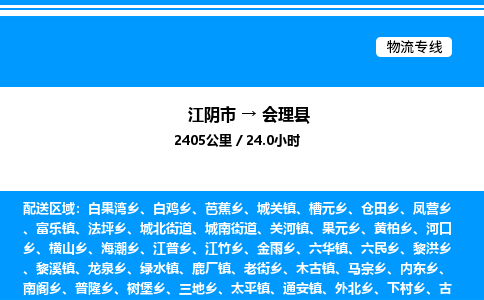 物流专线

江阴市 → 会理县

2405公里 / 24.0小时

配送区域：白果湾乡、白鸡乡、芭蕉乡、城关镇、槽元乡、仓田乡、凤营乡、富乐镇、法坪乡、城北街道、城南街道、关河镇、果元乡、黄柏乡、河口乡、横山乡、海潮乡、江普乡、江竹乡、金雨乡、六华镇、六民乡、黎洪乡、黎溪镇、龙泉乡、绿水镇、鹿厂镇、老街乡、木古镇、马宗乡、内东乡、南阁乡、普隆乡、树堡乡、三地乡、太平镇、通安镇、外北乡、下村乡、古